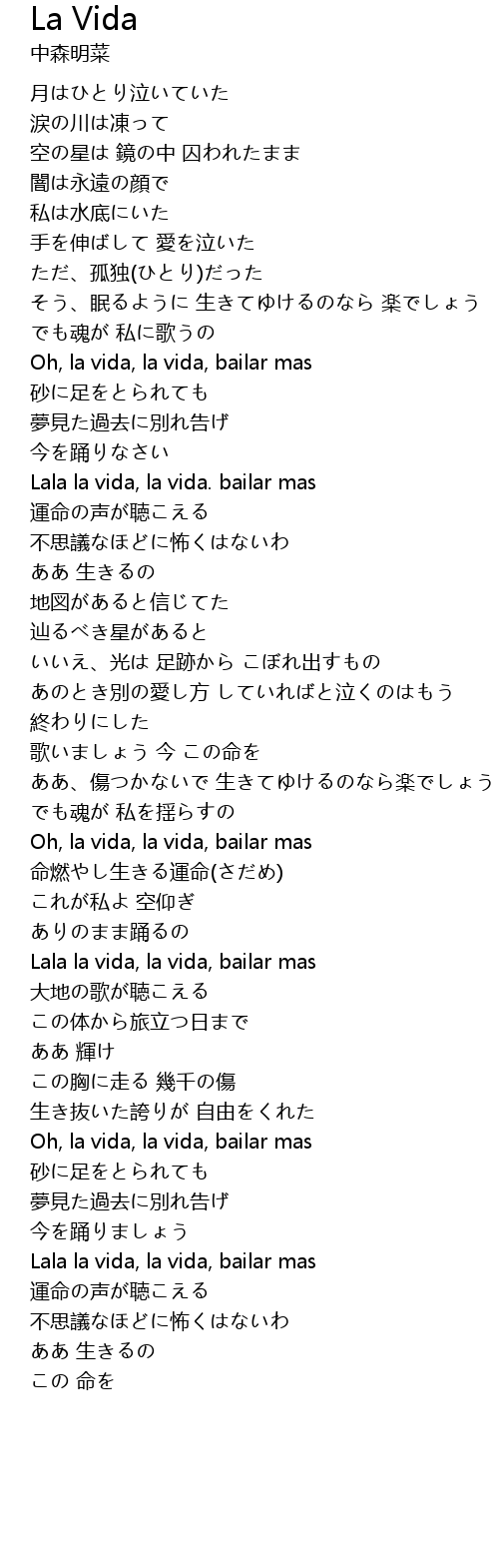 La Vida
中森明菜

月はひとり泣いていた
涙の川は凍って
空の星は 鏡の中 囚われたまま
闇は永遠の顔で
私は水底にいた
手を伸ばして 愛を泣いた
ただ、孤独(ひとり)だった
そう、眠るように 生きてゆけるのなら 楽でしょう
でも魂が 私に歌うの
Oh, la vida, la vida, bailar mas
砂に足をとられても
夢見た過去に別れ告げ
今を踊りなさい
Lala la vida, la vida. bailar mas
運命の声が聴こえる
不思議なほどに怖くはないわ
ああ 生きるの
地図があると信じてた
辿るべき星があると
いいえ、光は 足跡から こぼれ出すもの
あのとき別の愛し方 していればと泣くのはもう
終わりにした
歌いましょう 今 この命を
ああ、傷つかないで 生きてゆけるのなら楽でしょう
でも魂が 私を揺らすの
Oh, la vida, la vida, bailar mas
命燃やし生きる運命(さだめ)
これが私よ 空仰ぎ
ありのまま踊るの
Lala la vida, la vida, bailar mas
大地の歌が聴こえる
この体から旅立つ日まで
ああ 輝け
この胸に走る 幾千の傷
生き抜いた誇りが 自由をくれた
Oh, la vida, la vida, bailar mas
砂に足をとられても
夢見た過去に別れ告げ
今を踊りましょう
Lala la vida, la vida, bailar mas
運命の声が聴こえる
不思議なほどに怖くはないわ
ああ 生きるの
この 命を